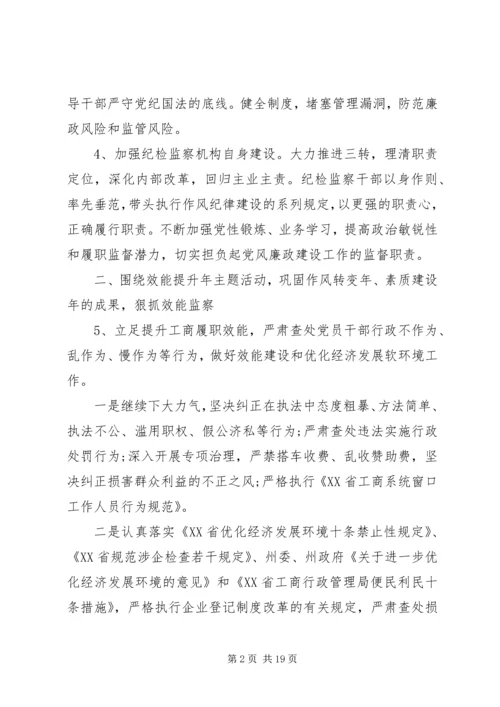 导干部严守党纪国法的底线。健全制度，堵塞管理漏洞，防范廉政风险和监管风险。

4、加强纪检监察机构自身建设。大力推进三转，理清职责定位，深化内部改革，回归主业主责。纪检监察干部以身作则、率先垂范，带头执行作风纪律建设的系列规定，以更强的职责心，正确履行职责。不断加强党性锻炼、业务学习，提高政治敏锐性和履职监督潜力，切实担负起党风廉政建设工作的监督职责。

二、围绕效能提升年主题活动，巩固作风转变年、素质建设年的成果，狠抓效能监察

5、立足提升工商履职效能，严肃查处党员干部行政不作为、乱作为、慢作为等行为，做好效能建设和优化经济发展软环境工作。

一是继续下大力气，坚决纠正在执法中态度粗暴、方法简单、执法不公、滥用职权、假公济私等行为;严肃查处违法实施行政处罚行为;深入开展专项治理，严禁搭车收费、乱收赞助费，坚决纠正损害群众利益的不正之风;严格执行《XX省工商系统窗口工作人员行为规范》。

二是认真落实《XX省优化经济发展环境十条禁止性规定》、《XX省规范涉企检查若干规定》、州委、州政府《关于进一步优化经济发展环境的意见》和《XX省工商行政管理局便民利民十条措施》，严格执行企业登记制度改革的有关规定，严肃查处损

第2页 共19页